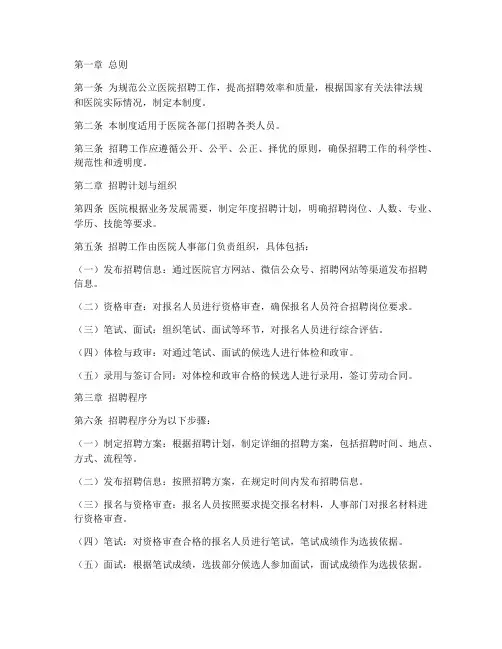 第一章 总则

第一条 为规范公立医院招聘工作，提高招聘效率和质量，根据国家有关法律法规和医院实际情况，制定本制度。

第二条 本制度适用于医院各部门招聘各类人员。

第三条 招聘工作应遵循公开、公平、公正、择优的原则，确保招聘工作的科学性、规范性和透明度。

第二章 招聘计划与组织

第四条 医院根据业务发展需要，制定年度招聘计划，明确招聘岗位、人数、专业、学历、技能等要求。

第五条 招聘工作由医院人事部门负责组织，具体包括：

（一）发布招聘信息：通过医院官方网站、微信公众号、招聘网站等渠道发布招聘信息。

（二）资格审查：对报名人员进行资格审查，确保报名人员符合招聘岗位要求。

（三）笔试、面试：组织笔试、面试等环节，对报名人员进行综合评估。

（四）体检与政审：对通过笔试、面试的候选人进行体检和政审。

（五）录用与签订合同：对体检和政审合格的候选人进行录用，签订劳动合同。

第三章 招聘程序

第六条 招聘程序分为以下步骤：

（一）制定招聘方案：根据招聘计划，制定详细的招聘方案，包括招聘时间、地点、方式、流程等。

（二）发布招聘信息：按照招聘方案，在规定时间内发布招聘信息。

（三）报名与资格审查：报名人员按照要求提交报名材料，人事部门对报名材料进行资格审查。

（四）笔试：对资格审查合格的报名人员进行笔试，笔试成绩作为选拔依据。

（五）面试：根据笔试成绩，选拔部分候选人参加面试，面试成绩作为选拔依据。